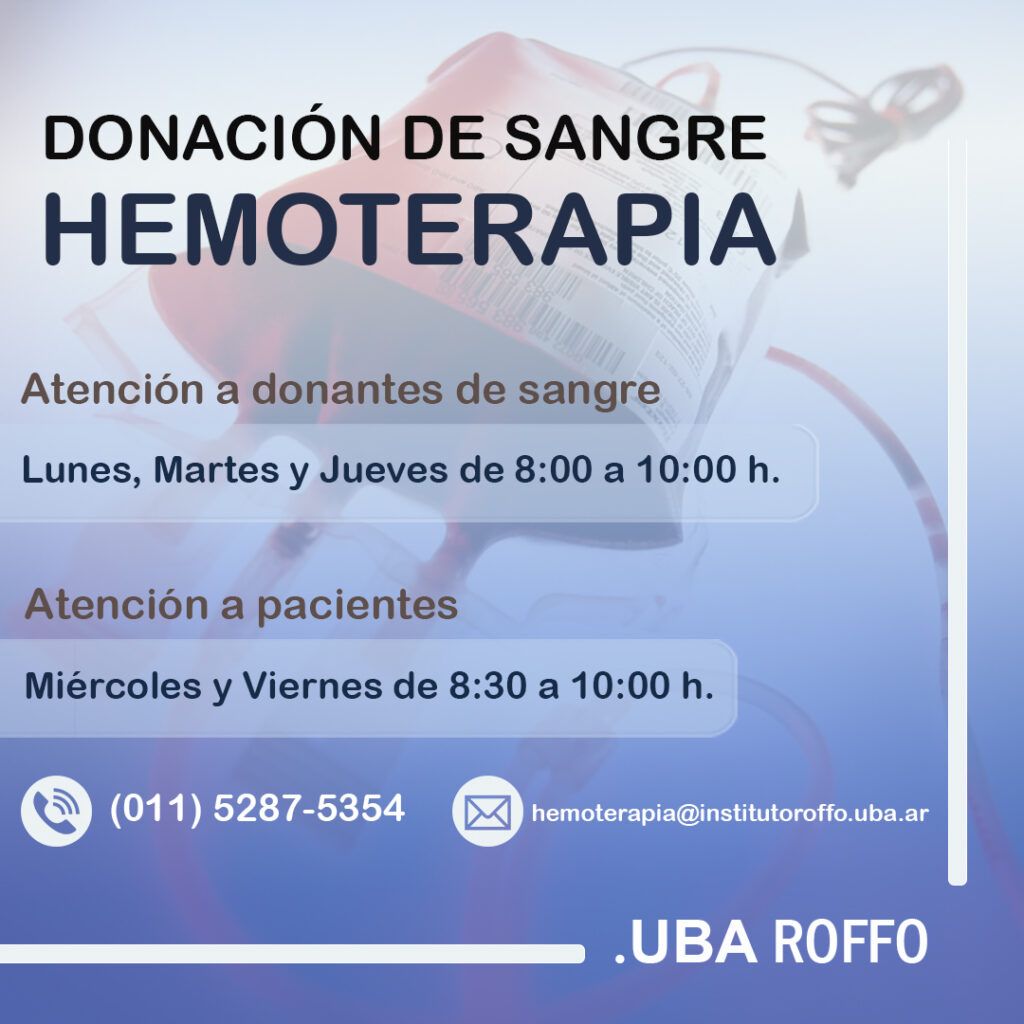 DONACIÓN DE SANGRE
HEMOTERAPIA

Atención a donantes de sangre

Lunes, Martes y Jueves de 8:00 a 10:00 h.

Atención a pacientes

Miércoles y Viernes de 8:30 a 10:00 h.

(011) 5287-5354

hemoterapia@institutoroffo.uba.ar

.UBA ROFFO